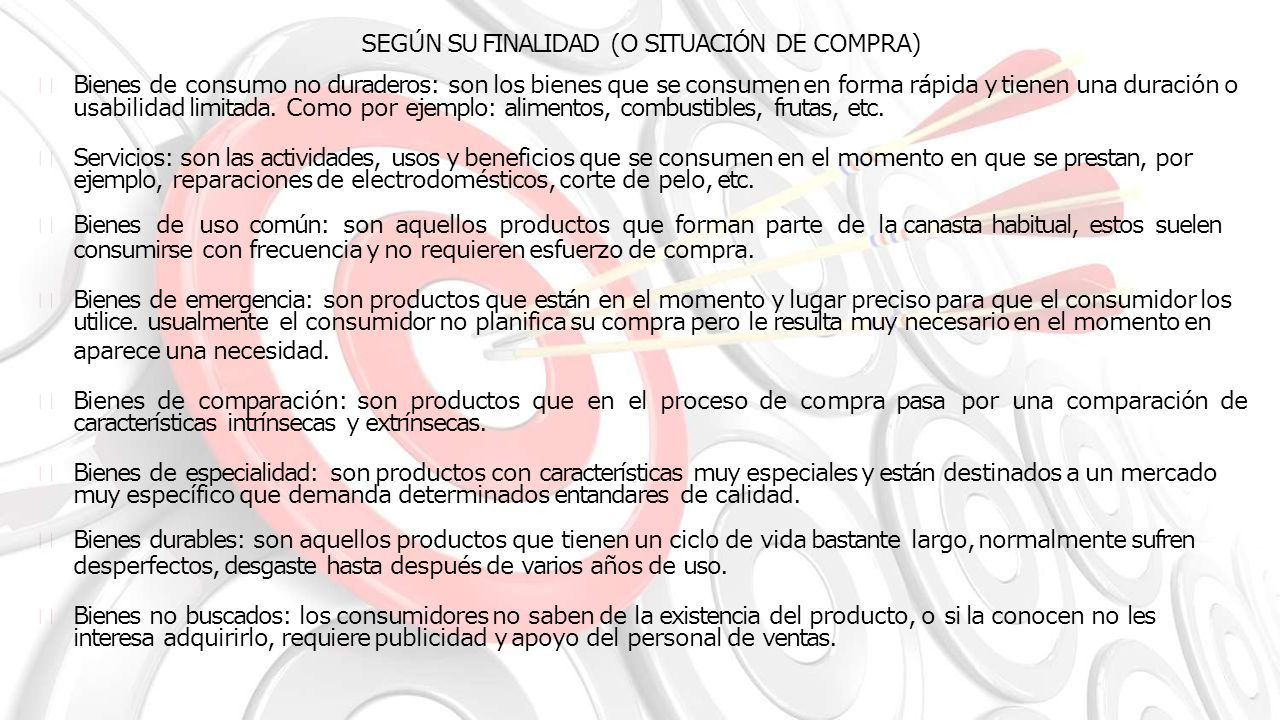 SEGÚN SU FINALIDAD (O SITUACIÓN DE COMPRA)

Bienes de consumo no duraderos: son los bienes que se consumen en forma rápida y tienen una duración o usabilidad limitada. Como por ejemplo: alimentos, combustibles, frutas, etc.

Servicios: son las actividades, usos y beneficios que se consumen en el momento en que se prestan, por ejemplo, reparaciones de electrodomésticos, corte de pelo, etc.

Bienes de uso común: son aquellos productos que forman parte de la canasta habitual, estos suelen consumirse con frecuencia y no requieren esfuerzo de compra.

Bienes de emergencia: son productos que están en el momento y lugar preciso para que el consumidor los utilice. usualmente el consumidor no planifica su compra pero le resulta muy necesario en el momento en aparece una necesidad.

Bienes de comparación: son productos que en el proceso de compra pasa por una comparación de características intrínsecas y extrínsecas.

Bienes de especialidad: son productos con características muy especiales y están destinados a un mercado muy específico que demanda determinados entandares de calidad.

Bienes durables: son aquellos productos que tienen un ciclo de vida bastante largo, normalmente sufren desperfectos, desgaste hasta después de varios años de uso.

Bienes no buscados: los consumidores no saben de la existencia del producto, o si la conocen no les interesa adquirirlo, requiere publicidad y apoyo del personal de ventas.